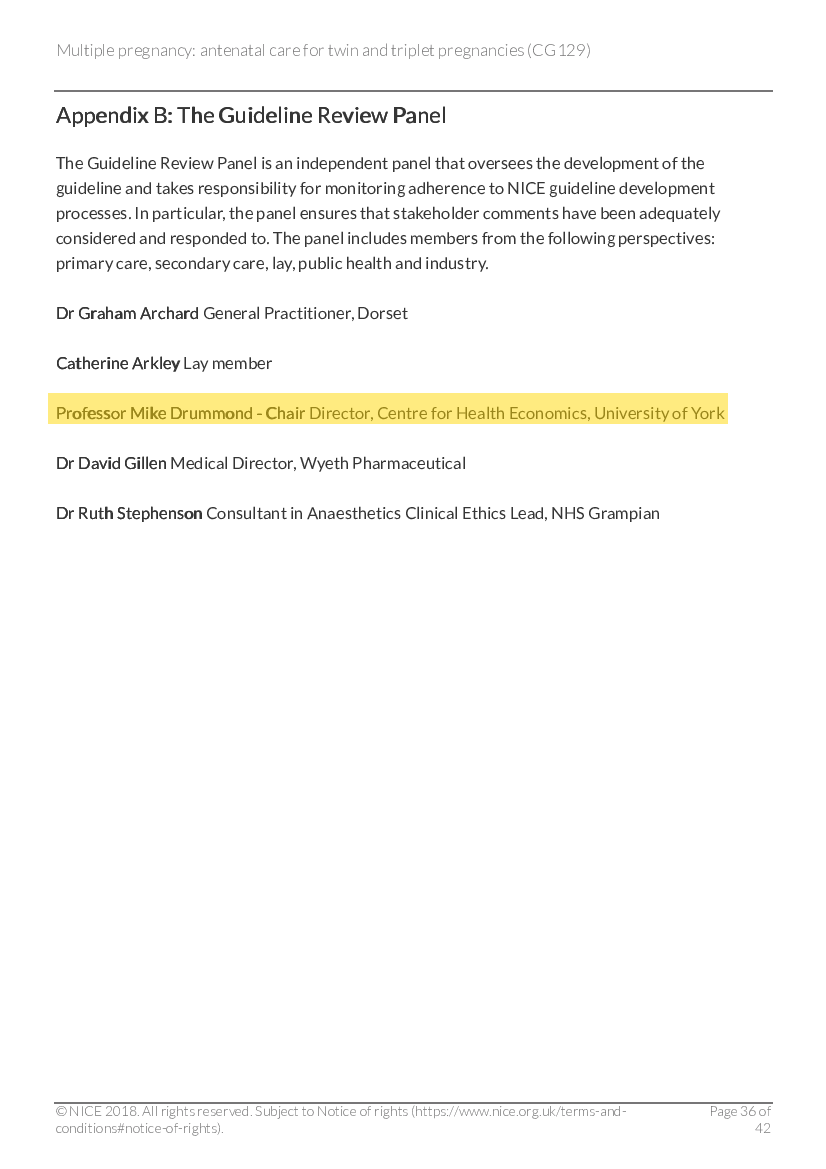 Multiple pregnancy: antenatal care for twin and triplet pregnancies (CG129)

Appendix B: The Guideline Review Panel

The Guideline Review Panel is an independent panel that oversees the development of the guideline and takes responsibility for monitoring adherence to NICE guideline development processes. In particular, the panel ensures that stakeholder comments have been adequately considered and responded to. The panel includes members from the following perspectives: primary care, secondary care, lay, public health and industry.

Dr Graham Archard General Practitioner, Dorset

Catherine Arkley Lay member

Professor Mike Drummond - Chair Director, Centre for Health Economics, University of York

Dr David Gillen Medical Director, Wyeth Pharmaceutical

Dr Ruth Stephenson Consultant in Anaesthetics Clinical Ethics Lead, NHS Grampian

© NICE 2018. All rights reserved. Subject to Notice of rights (https://www.nice.org.uk/terms-and-conditions#notice-of-rights).

Page 36 of 42